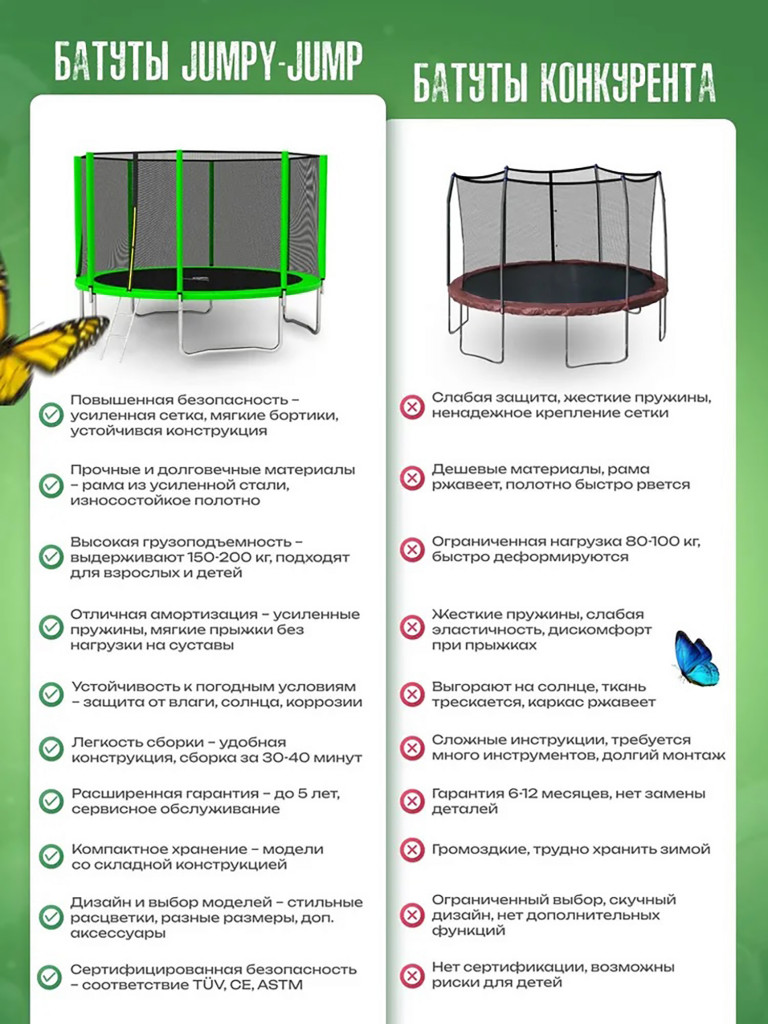 БАТУТЫ JUMPY-JUMP

Повышенная безопасность – усиленная сетка, мягкие бортики, устойчивая конструкция

Прочные и долговечные материалы – рама из усиленной стали, износостойкое полотно

Высокая грузоподъемность – выдерживают 150-200 кг, подходят для взрослых и детей

Отличная амортизация – усиленные пружины, мягкие прыжки без нагрузки на суставы

Устойчивость к погодным условиям – защита от влаги, солнца, коррозии

Легкость сборки – удобная конструкция, сборка за 30-40 минут

Расширенная гарантия – до 5 лет, сервисное обслуживание

Компактное хранение – модели со складной конструкцией

Дизайн и выбор моделей – стильные расцветки, разные размеры, доп. аксессуары

Сертифицированная безопасность – соответствие TÜV, CE, ASTM

БАТУТЫ КОНКУРЕНТА

Слабая защита, жесткие пружины, ненадежное крепление сетки

Дешевые материалы, рама ржавеет, полотно быстро рвется

Ограниченная нагрузка 80-100 кг, быстро деформируются

Жесткие пружины, слабая эластичность, дискомфорт при прыжках

Выгорают на солнце, ткань трескается, каркас ржавеет

Сложные инструкции, требуется много инструментов, долгий монтаж

Гарантия 6-12 месяцев, нет замены деталей

Громоздкие, трудно хранить зимой

Ограниченный выбор, скучный дизайн, нет дополнительных функций

Нет сертификации, возможны риски для детей